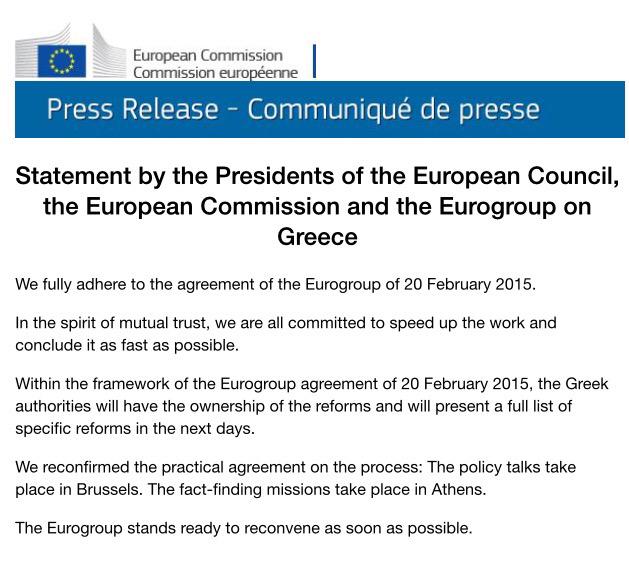 European Commission
Commission européenne

Press Release - Communiqué de presse

Statement by the Presidents of the European Council, the European Commission and the Eurogroup on Greece

We fully adhere to the agreement of the Eurogroup of 20 February 2015.

In the spirit of mutual trust, we are all committed to speed up the work and conclude it as fast as possible.

Within the framework of the Eurogroup agreement of 20 February 2015, the Greek authorities will have the ownership of the reforms and will present a full list of specific reforms in the next days.

We reconfirmed the practical agreement on the process: The policy talks take place in Brussels. The fact-finding missions take place in Athens.

The Eurogroup stands ready to reconvene as soon as possible.